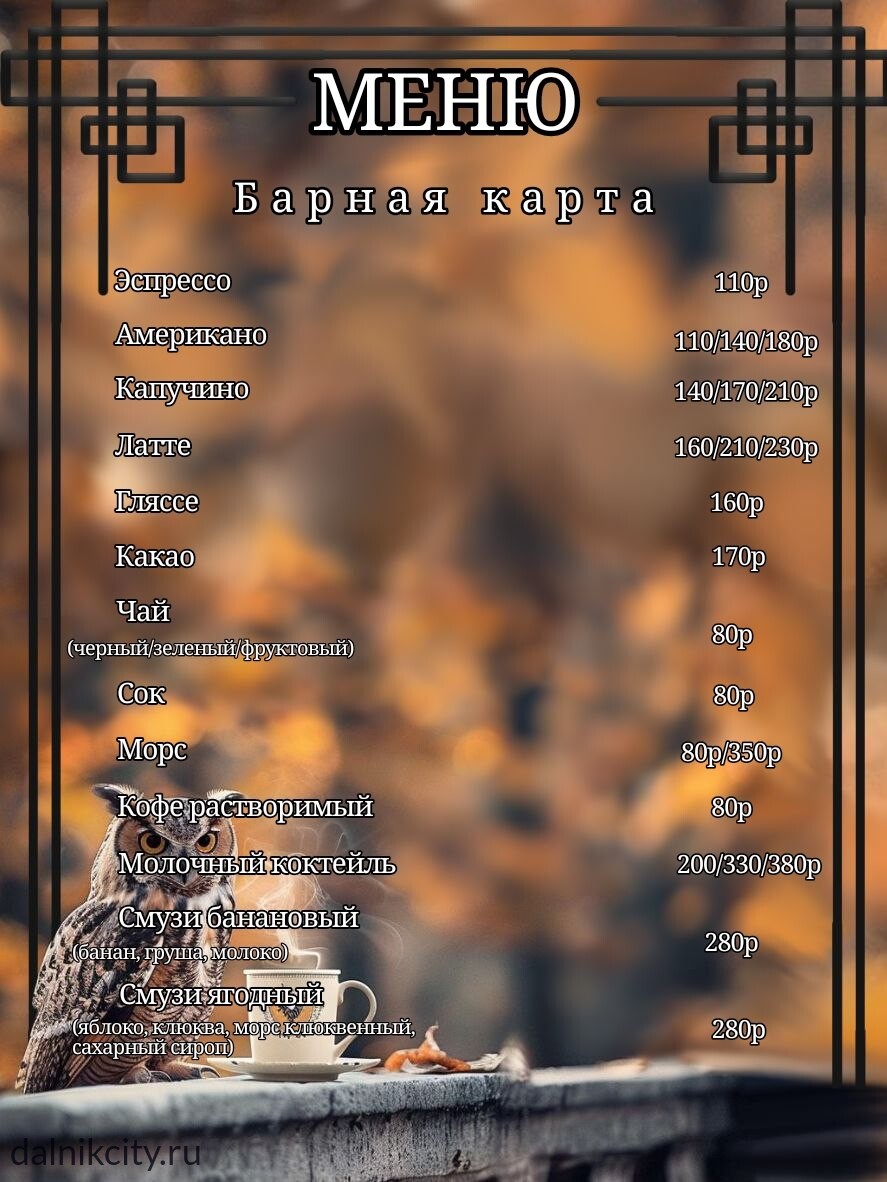 МЕНЮ

Барная карта

Эспрессо 110р

Американо 110/140/180р

Капучино 140/170/210р

Латте 160/210/230р

Гляссе 160р

Какао 170р

Чай
(черный/зеленый/фруктовый) 80р

Сок 80р

Морс 80р/350р

Кофе растворимый 80р

Молочный коктейль 200/330/380р

Смузи банановый
(банан, груша, молоко) 280р

Смузи ягодный
(яблоко, клюква, морс клюквенный, сахарный сироп) 280р

dalnikcity.ru